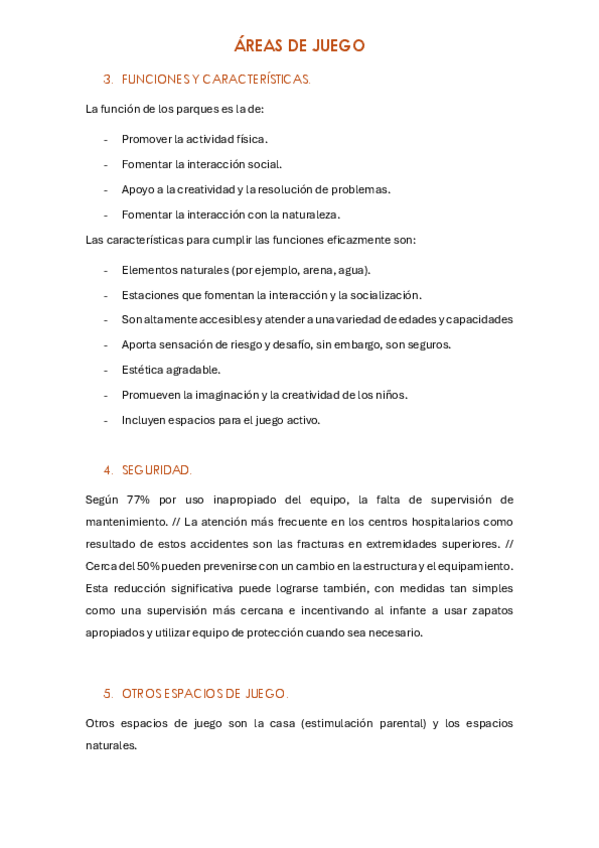 ÁREAS DE JUEGO

3. FUNCIONES Y CARACTERÍSTICAS.

La función de los parques es la de:

- Promover la actividad física.
- Fomentar la interacción social.
- Apoyo a la creatividad y la resolución de problemas.
- Fomentar la interacción con la naturaleza.

Las características para cumplir las funciones eficazmente son:

- Elementos naturales (por ejemplo, arena, agua).
- Estaciones que fomentan la interacción y la socialización.
- Son altamente accesibles y atender a una variedad de edades y capacidades
- Aporta sensación de riesgo y desafío, sin embargo, son seguros.
- Estética agradable.
- Promueven la imaginación y la creatividad de los niños.
- Incluyen espacios para el juego activo.

4. SEGURIDAD.

Según 77% por uso inapropiado del equipo, la falta de supervisión de mantenimiento. // La atención más frecuente en los centros hospitalarios como resultado de estos accidentes son las fracturas en extremidades superiores. // Cerca del 50% pueden prevenirse con un cambio en la estructura y el equipamiento. Esta reducción significativa puede lograrse también, con medidas tan simples como una supervisión más cercana e incentivando al infante a usar zapatos apropiados y utilizar equipo de protección cuando sea necesario.

5. OTROS ESPACIOS DE JUEGO.

Otros espacios de juego son la casa (estimulación parental) y los espacios naturales.